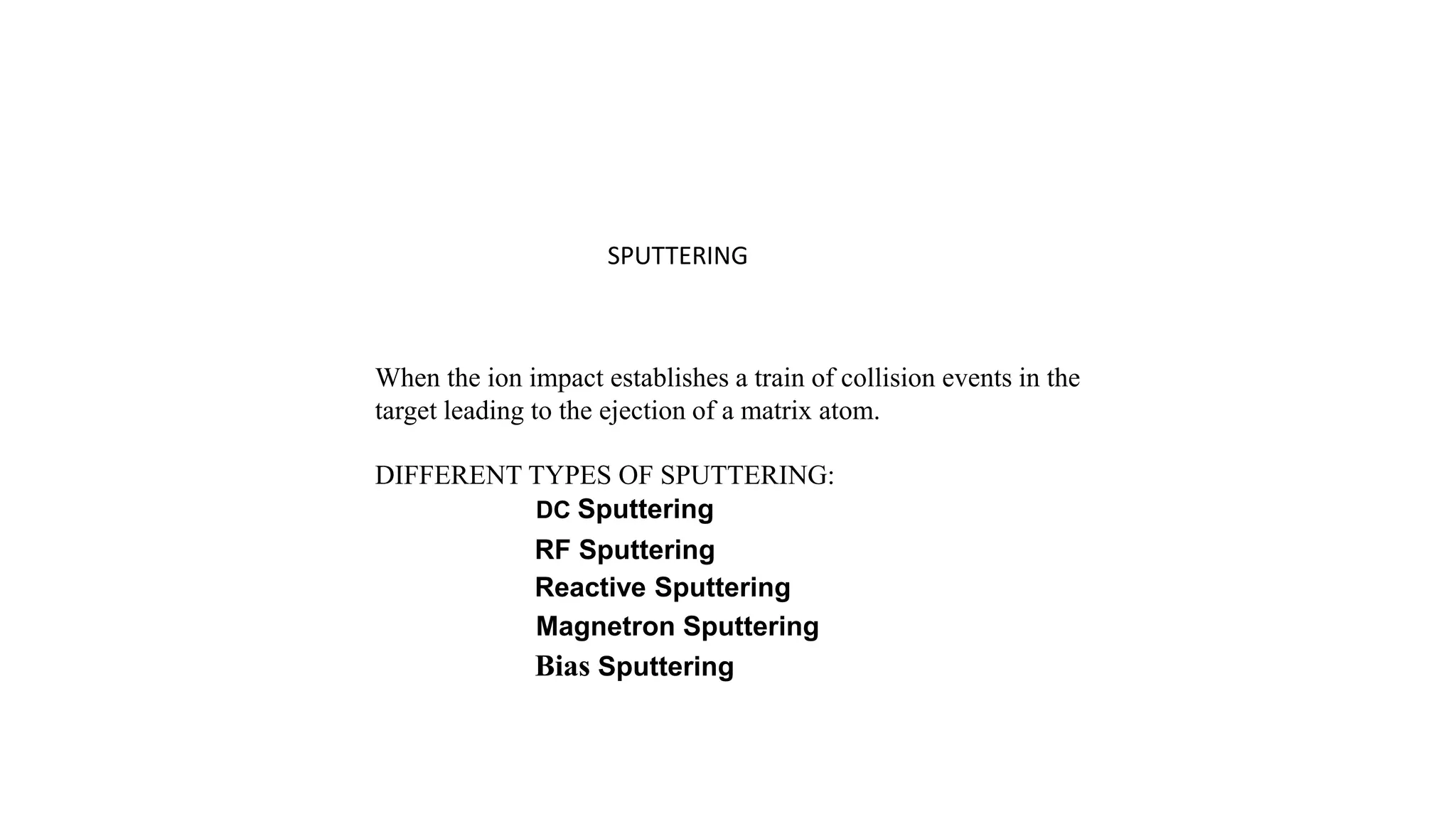 SPUTTERING

When the ion impact establishes a train of collision events in the target leading to the ejection of a matrix atom.

DIFFERENT TYPES OF SPUTTERING:
DC Sputtering
RF Sputtering
Reactive Sputtering
Magnetron Sputtering
Bias Sputtering